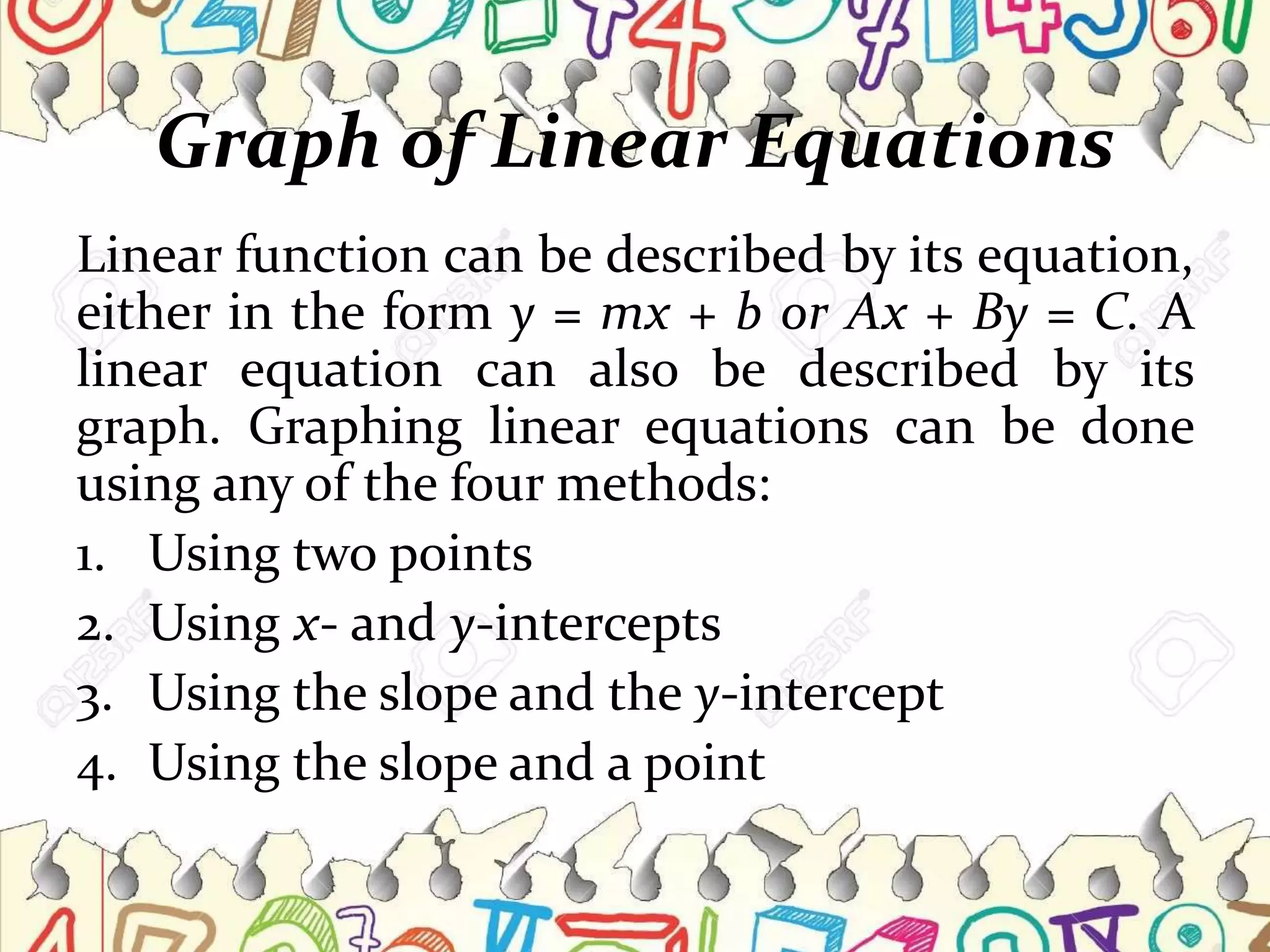 Graph of Linear Equations

Linear function can be described by its equation, either in the form $y = mx + b$ or $Ax + By = C$. A linear equation can also be described by its graph. Graphing linear equations can be done using any of the four methods:

1. Using two points
2. Using $x$- and $y$-intercepts
3. Using the slope and the $y$-intercept
4. Using the slope and a point